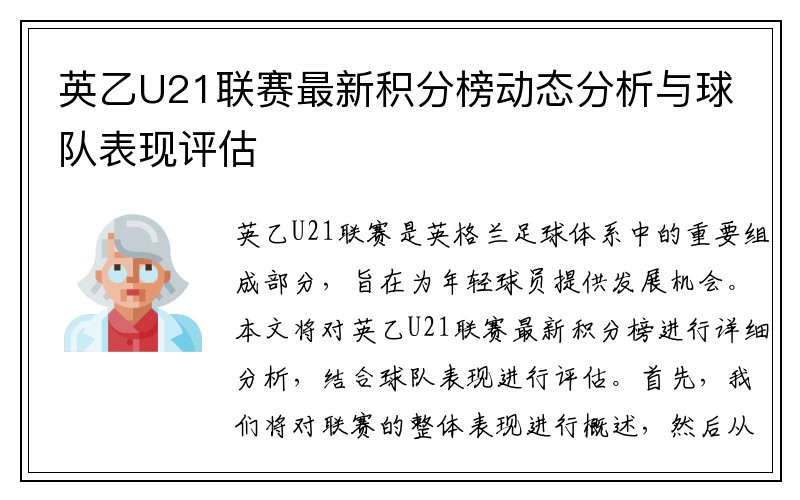 英乙U21联赛最新积分榜动态分析与球队表现评估

英乙U21联赛是英格兰足球体系中的重要组成部分，旨在为年轻球员提供发展机会。本文将对英乙U21联赛最新积分榜进行详细分析，结合球队表现进行评估。首先，我们将对联赛的整体表现进行概述，然后从